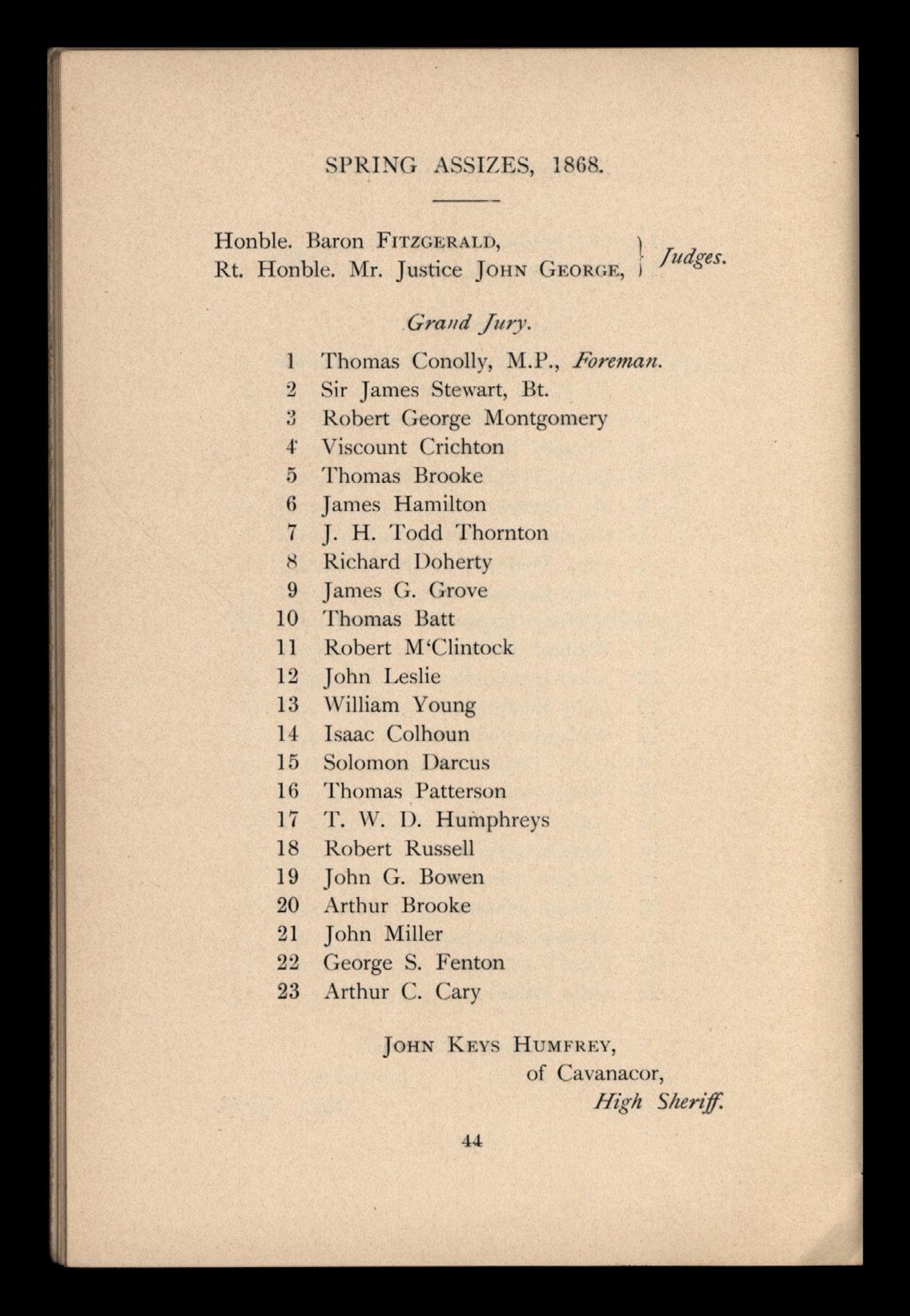 SPRING ASSIZES, 1868.

Honble. Baron FITZGERALD,
Rt. Honble. Mr. Justice JOHN GEORGE, } Judges.

Grand Jury.

1 Thomas Conolly, M.P., Foreman.
2 Sir James Stewart, Bt.
3 Robert George Montgomery
4 Viscount Crichton
5 Thomas Brooke
6 James Hamilton
7 J. H. Todd Thornton
8 Richard Doherty
9 James G. Grove
10 Thomas Batt
11 Robert M'Clintock
12 John Leslie
13 William Young
14 Isaac Colhoun
15 Solomon Darcus
16 Thomas Patterson
17 T. W. D. Humphreys
18 Robert Russell
19 John G. Bowen
20 Arthur Brooke
21 John Miller
22 George S. Fenton
23 Arthur C. Cary

JOHN KEYS HUMFREY,
of Cavanacor,
High Sheriff.

44